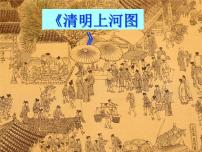 《清明上河图》